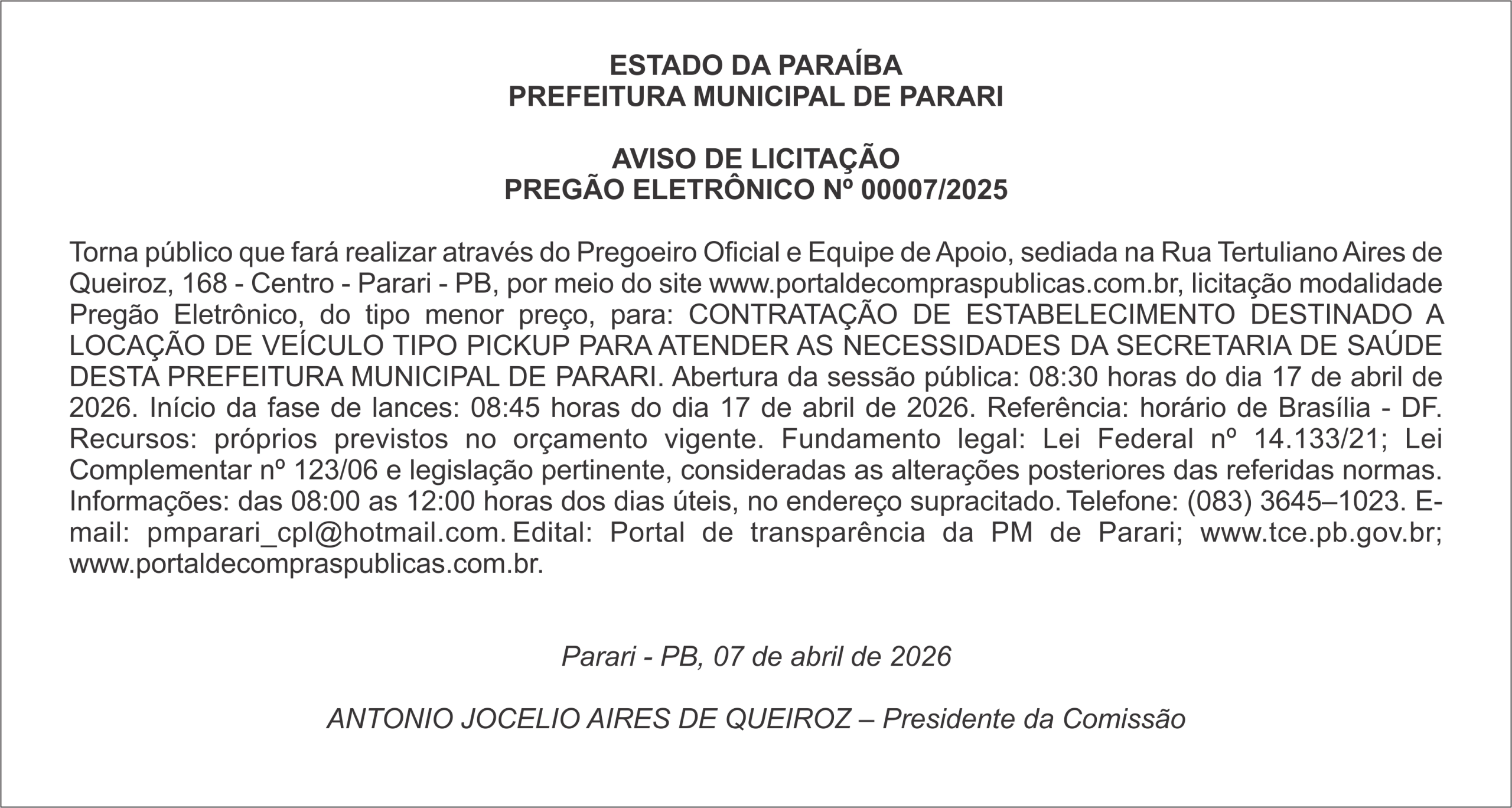 ESTADO DA PARAÍBA
PREFEITURA MUNICIPAL DE PARARI

AVISO DE LICITAÇÃO
PREGÃO ELETRÔNICO Nº 00007/2025

Torna público que fará realizar através do Pregoeiro Oficial e Equipe de Apoio, sediada na Rua Tertuliano Aires de Queiroz, 168 - Centro - Parari - PB, por meio do site www.portaldecompraspublicas.com.br, licitação modalidade Pregão Eletrônico, do tipo menor preço, para: CONTRATAÇÃO DE ESTABELECIMENTO DESTINADO A LOCAÇÃO DE VEÍCULO TIPO PICKUP PARA ATENDER AS NECESSIDADES DA SECRETARIA DE SAÚDE DESTA PREFEITURA MUNICIPAL DE PARARI. Abertura da sessão pública: 08:30 horas do dia 17 de abril de 2026. Início da fase de lances: 08:45 horas do dia 17 de abril de 2026. Referência: horário de Brasília - DF. Recursos: próprios previstos no orçamento vigente. Fundamento legal: Lei Federal nº 14.133/21; Lei Complementar nº 123/06 e legislação pertinente, consideradas as alterações posteriores das referidas normas. Informações: das 08:00 as 12:00 horas dos dias úteis, no endereço supracitado. Telefone: (083) 3645–1023. E-mail: pmparari_cpl@hotmail.com. Edital: Portal de transparência da PM de Parari; www.tce.pb.gov.br; www.portaldecompraspublicas.com.br.

Parari - PB, 07 de abril de 2026

ANTONIO JOCELIO AIRES DE QUEIROZ – Presidente da Comissão